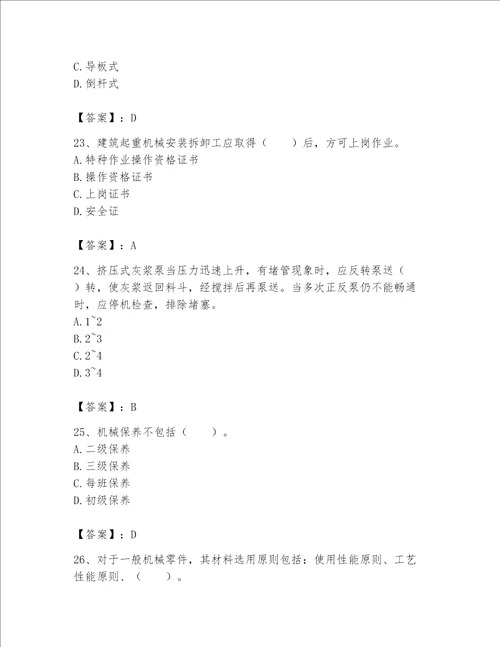 C. 导板式
D. 倒杆式

【答案】：D

23、建筑起重机械安装拆卸工应取得（　　）后，方可上岗作业。
A. 特种作业操作资格证书
B. 操作资格证书
C. 上岗证书
D. 安全证

【答案】：A

24、挤压式灰浆泵当压力迅速上升，有堵管现象时，应反转泵送（　　）转，使灰浆返回料斗，经搅拌后再泵送。当多次正反泵仍不能畅通时，应停机检查，排除堵塞。
A. 1~2
B. 2~3
C. 2~4
D. 3~4

【答案】：B

25、机械保养不包括（　　）。
A. 二级保养
B. 三级保养
C. 每班保养
D. 初级保养

【答案】：D

26、对于一般机械零件，其材料选用原则包括：使用性能原则、工艺性能原则、（　　）。